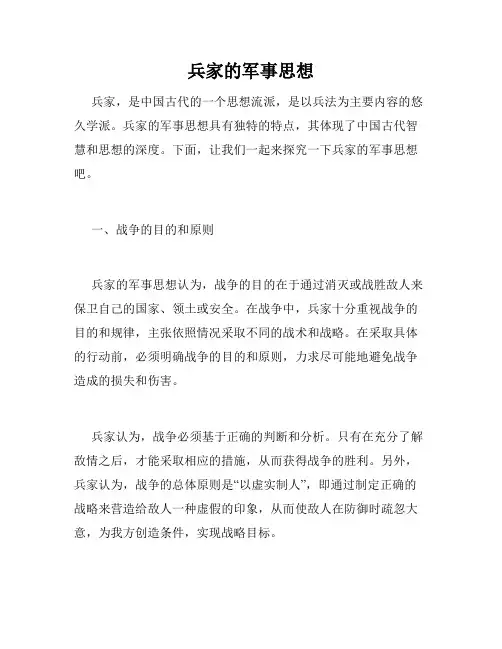 兵家的军事思想

兵家，是中国古代的一个思想流派，是以兵法为主要内容的悠久学派。兵家的军事思想具有独特的特点，其体现了中国古代智慧和思想的深度。下面，让我们一起来探究一下兵家的军事思想吧。

一、战争的目的和原则

兵家的军事思想认为，战争的目的在于通过消灭或战胜敌人来保卫自己的国家、领土或安全。在战争中，兵家十分重视战争的目的和规律，主张依照情况采取不同的战术和战略。在采取具体的行动前，必须明确战争的目的和原则，力求尽可能地避免战争造成的损失和伤害。

兵家认为，战争必须基于正确的判断和分析。只有在充分了解敌情之后，才能采取相应的措施，从而获得战争的胜利。另外，兵家认为，战争的总体原则是“以虚实制人”，即通过制定正确的战略来营造给敌人一种虚假的印象，从而使敌人在防御时疏忽大意，为我方创造条件，实现战略目标。